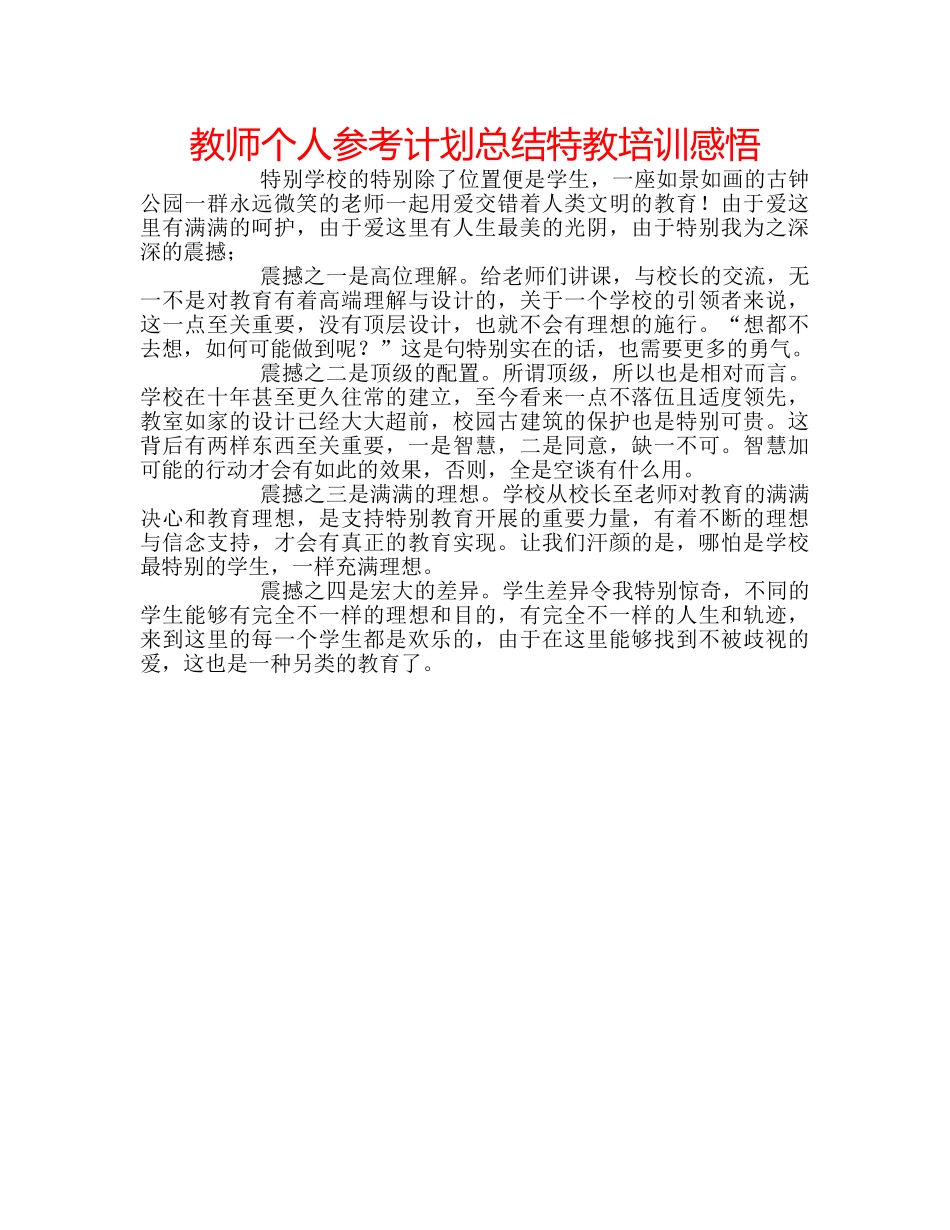 教师个人参考计划总结特教培训感悟

特别学校的特别除了位置便是学生，一座如景如画的古钟公园一群永远微笑的老师一起用爱交错着人类文明的教育！由于爱这里有满满的呵护，由于爱这里有人生最美的光阴，由于特别我为之深深的震撼；

震撼之一是高位理解。给老师们讲课，与校长的交流，无一不是对教育有着高端理解与设计的，关于一个学校的引领者来说，这一点至关重要，没有顶层设计，也就不会有理想的施行。“想都不去想，如何可能做到呢？”这是句特别实在的话，也需要更多的勇气。

震撼之二是顶级的配置。所谓顶级，所以也是相对而言。学校在十年甚至更久往常的建立，至今看来一点不落伍且适度领先，教室如家的设计已经大大超前，校园古建筑的保护也是特别可贵。这背后有两样东西至关重要，一是智慧，二是同意，缺一不可。智慧加可能的行动才会有如此的效果，否则，全是空谈有什么用。

震撼之三是满满的理想。学校从校长至老师对教育的满满决心和教育理想，是支持特别教育开展的重要力量，有着不断的理想与信念支持，才会有真正的教育实现。让我们汗颜的是，哪怕是学校最特别的学生，一样充满理想。

震撼之四是宏大的差异。学生差异令我特别惊奇，不同的学生能够有完全不一样的理想和目的，有完全不一样的人生和轨迹，来到这里的每一个学生都是欢乐的，由于在这里能够找到不被歧视的爱，这也是一种另类的教育了。